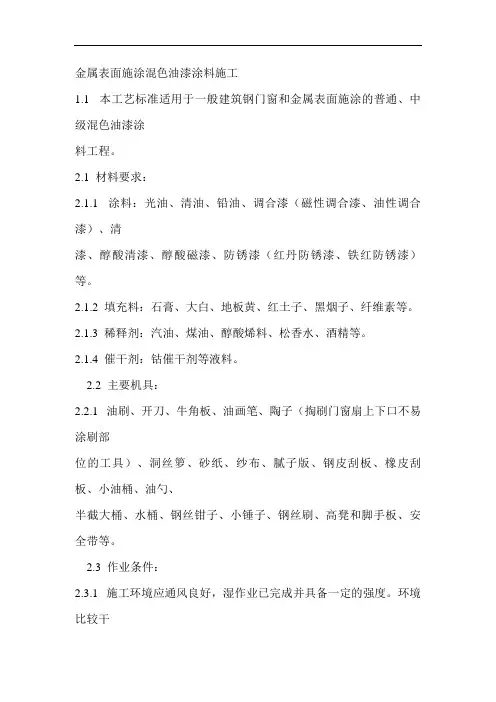 金属表面施涂混色油漆涂料施工

1.1 本工艺标准适用于一般建筑钢门窗和金属表面施涂的普通、中级混色油漆涂

料工程。

2.1 材料要求：

2.1.1 涂料：光油、清油、铅油、调合漆（磁性调合漆、油性调合漆）、清

漆、醇酸清漆、醇酸磁漆、防锈漆（红丹防锈漆、铁红防锈漆）等。

2.1.2 填充料：石膏、大白、地板黄、红土子、黑烟子、纤维素等。

2.1.3 稀释剂：汽油、煤油、醇酸烯料、松香水、酒精等。

2.1.4 催干剂：钴催干剂等液料。

2.2 主要机具：

2.2.1 油刷、开刀、牛角板、油画笔、陶子（掏刷门窗扇上下口不易涂刷部

位的工具）、洞丝箩、砂纸、纱布、腻子版、钢皮刮板、橡皮刮板、小油桶、油勺、

半截大桶、水桶、钢丝钳子、小锤子、钢丝刷、高凳和脚手板、安全带等。

2.3 作业条件：

2.3.1 施工环境应通风良好，湿作业已完成并具备一定的强度。环境比较干